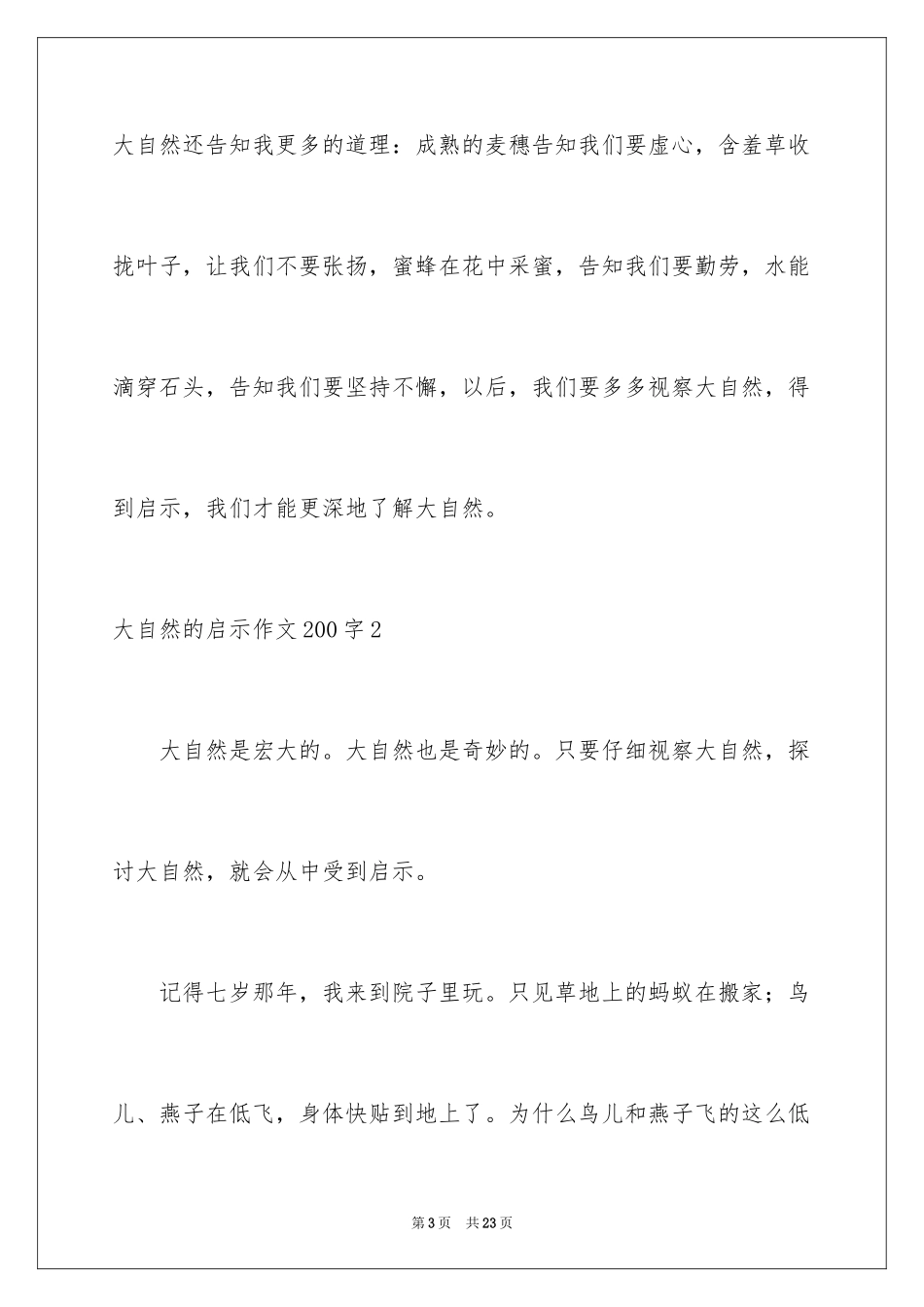 大自然还告知我更多的道理：成熟的麦穗告知我们要虚心，含羞草收拢叶子，让我们不要张扬，蜜蜂在花中采蜜，告知我们要勤劳，水能滴穿石头，告知我们要坚持不懈，以后，我们要多多视察大自然，得到启示，我们才能更深地了解大自然。

大自然的启示作文200字2

大自然是宏大的。大自然也是奇妙的。只要仔细视察大自然，探讨大自然，就会从中受到启示。

记得七岁那年，我来到院子里玩。只见草地上的蚂蚁在搬家；鸟儿、燕子在低飞，身体快贴到地上了。为什么鸟儿和燕子飞的这么低

第3页　共23页